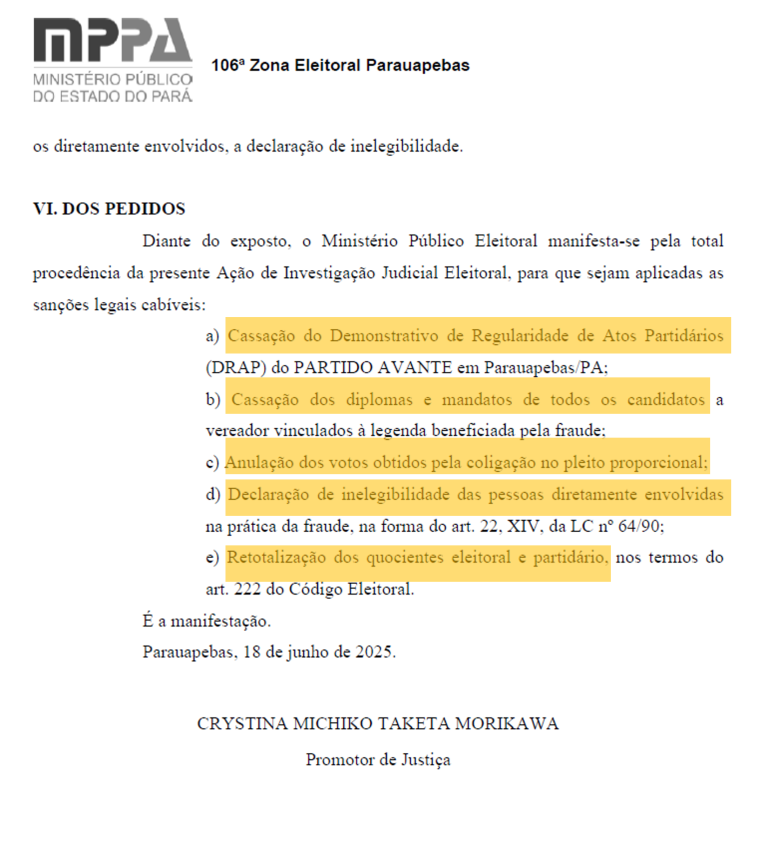 MPPA
MINISTÉRIO PÚBLICO
DO ESTADO DO PARÁ

106ª Zona Eleitoral Parauapebas

os diretamente envolvidos, a declaração de inelegibilidade.

VI. DOS PEDIDOS

Diante do exposto, o Ministério Público Eleitoral manifesta-se pela total procedência da presente Ação de Investigação Judicial Eleitoral, para que sejam aplicadas as sanções legais cabíveis:

a) Cassação do Demonstrativo de Regularidade de Atos Partidários (DRAP) do PARTIDO AVANTE em Parauapebas/PA;

b) Cassação dos diplomas e mandatos de todos os candidatos a vereador vinculados à legenda beneficiada pela fraude;

c) Anulação dos votos obtidos pela coligação no pleito proporcional;

d) Declaração de inelegibilidade das pessoas diretamente envolvidas na prática da fraude, na forma do art. 22, XIV, da LC nº 64/90;

e) Retotalização dos quocientes eleitoral e partidário, nos termos do art. 222 do Código Eleitoral.

É a manifestação.

Parauapebas, 18 de junho de 2025.

CRYSTINA MICHIKO TAKETA MORIKAWA

Promotor de Justiça